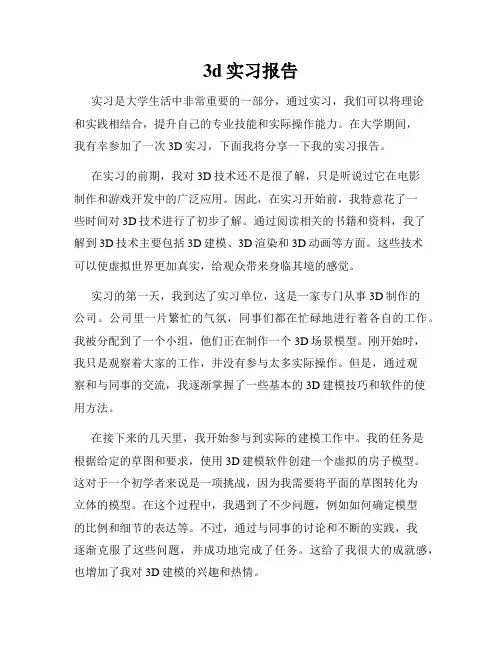 3d 实习报告

实习是大学生活中非常重要的一部分，通过实习，我们可以将理论和实践相结合，提升自己的专业技能和实际操作能力。在大学期间，我有幸参加了一次 3D 实习，下面我将分享一下我的实习报告。

在实习的前期，我对 3D 技术还不是很了解，只是听说过它在电影制作和游戏开发中的广泛应用。因此，在实习开始前，我特意花了一些时间对 3D 技术进行了初步了解。通过阅读相关的书籍和资料，我了解到 3D 技术主要包括 3D 建模、3D 渲染和 3D 动画等方面。这些技术可以使虚拟世界更加真实，给观众带来身临其境的感觉。

实习的第一天，我到达了实习单位，这是一家专门从事 3D 制作的公司。公司里一片繁忙的气氛，同事们都在忙碌地进行着各自的工作。我被分配到了一个小组，他们正在制作一个 3D 场景模型。刚开始时，我只是观察着大家的工作，并没有参与太多实际操作。但是，通过观察和与同事的交流，我逐渐掌握了一些基本的 3D 建模技巧和软件的使用方法。

在接下来的几天里，我开始参与到实际的建模工作中。我的任务是根据给定的草图和要求，使用 3D 建模软件创建一个虚拟的房子模型。这对于一个初学者来说是一项挑战，因为我需要将平面的草图转化为立体的模型。在这个过程中，我遇到了不少问题，例如如何确定模型的比例和细节的表达等。不过，通过与同事的讨论和不断的实践，我逐渐克服了这些问题，并成功地完成了任务。这给了我很大的成就感，也增加了我对 3D 建模的兴趣和热情。